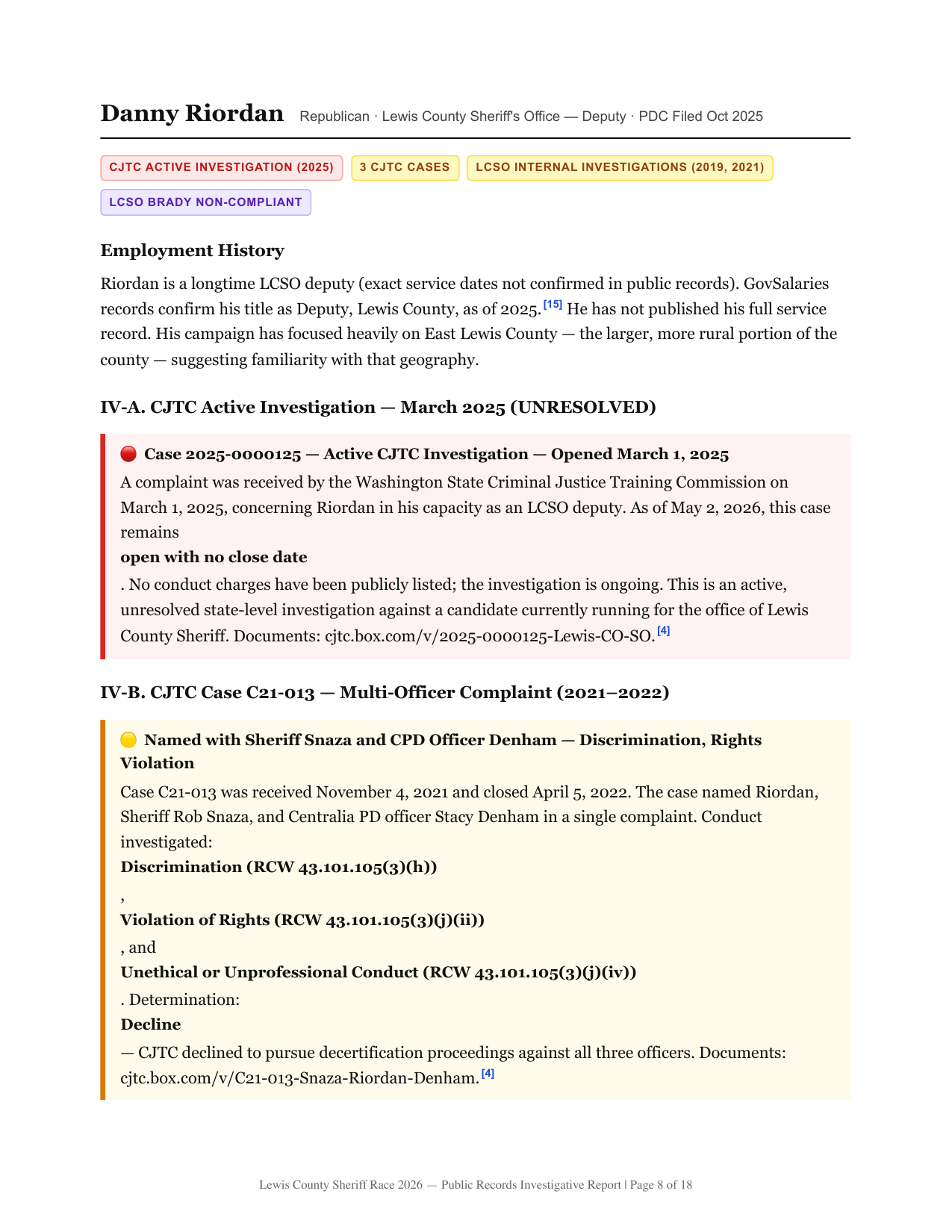 Danny Riordan Republican · Lewis County Sheriff's Office — Deputy · PDC Filed Oct 2025

CJTC ACTIVE INVESTIGATION (2025) 3 CJTC CASES LCSO INTERNAL INVESTIGATIONS (2019, 2021)

LCSO BRADY NON-COMPLIANT

Employment History

Riordan is a longtime LCSO deputy (exact service dates not confirmed in public records). GovSalaries records confirm his title as Deputy, Lewis County, as of 2025.[15] He has not published his full service record. His campaign has focused heavily on East Lewis County — the larger, more rural portion of the county — suggesting familiarity with that geography.

IV-A. CJTC Active Investigation — March 2025 (UNRESOLVED)

Case 2025-0000125 — Active CJTC Investigation — Opened March 1, 2025

A complaint was received by the Washington State Criminal Justice Training Commission on March 1, 2025, concerning Riordan in his capacity as an LCSO deputy. As of May 2, 2026, this case remains

open with no close date

. No conduct charges have been publicly listed; the investigation is ongoing. This is an active, unresolved state-level investigation against a candidate currently running for the office of Lewis County Sheriff. Documents: cjtc.box.com/v/2025-0000125-Lewis-CO-SO.[4]

IV-B. CJTC Case C21-013 — Multi-Officer Complaint (2021–2022)

Named with Sheriff Snaza and CPD Officer Denham — Discrimination, Rights Violation

Case C21-013 was received November 4, 2021 and closed April 5, 2022. The case named Riordan, Sheriff Rob Snaza, and Centralia PD officer Stacy Denham in a single complaint. Conduct investigated:

Discrimination (RCW 43.101.105(3)(h))

,

Violation of Rights (RCW 43.101.105(3)(j)(ii))

, and

Unethical or Unprofessional Conduct (RCW 43.101.105(3)(j)(iv))

. Determination:

Decline

— CJTC declined to pursue decertification proceedings against all three officers. Documents: cjtc.box.com/v/C21-013-Snaza-Riordan-Denham.[4]

Lewis County Sheriff Race 2026 — Public Records Investigative Report | Page 8 of 18